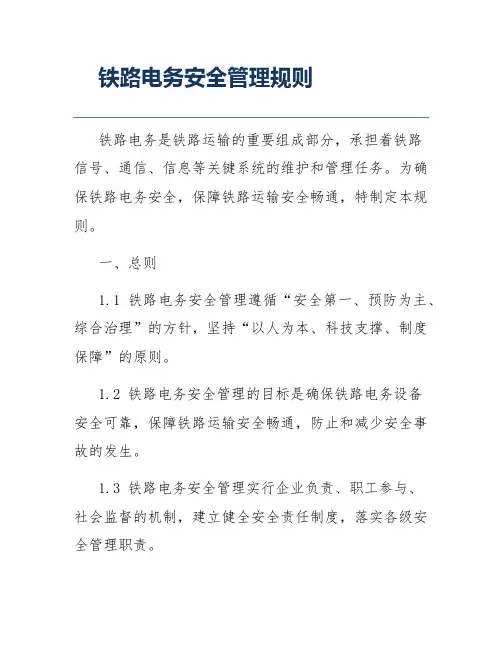 铁路电务安全管理规则

铁路电务是铁路运输的重要组成部分，承担着铁路信号、通信、信息等关键系统的维护和管理任务。为确保铁路电务安全，保障铁路运输安全畅通，特制定本规则。

一、总则

1.1 铁路电务安全管理遵循“安全第一、预防为主、综合治理”的方针，坚持“以人为本、科技支撑、制度保障”的原则。

1.2 铁路电务安全管理的目标是确保铁路电务设备安全可靠，保障铁路运输安全畅通，防止和减少安全事故的发生。

1.3 铁路电务安全管理实行企业负责、职工参与、社会监督的机制，建立健全安全责任制度，落实各级安全管理职责。